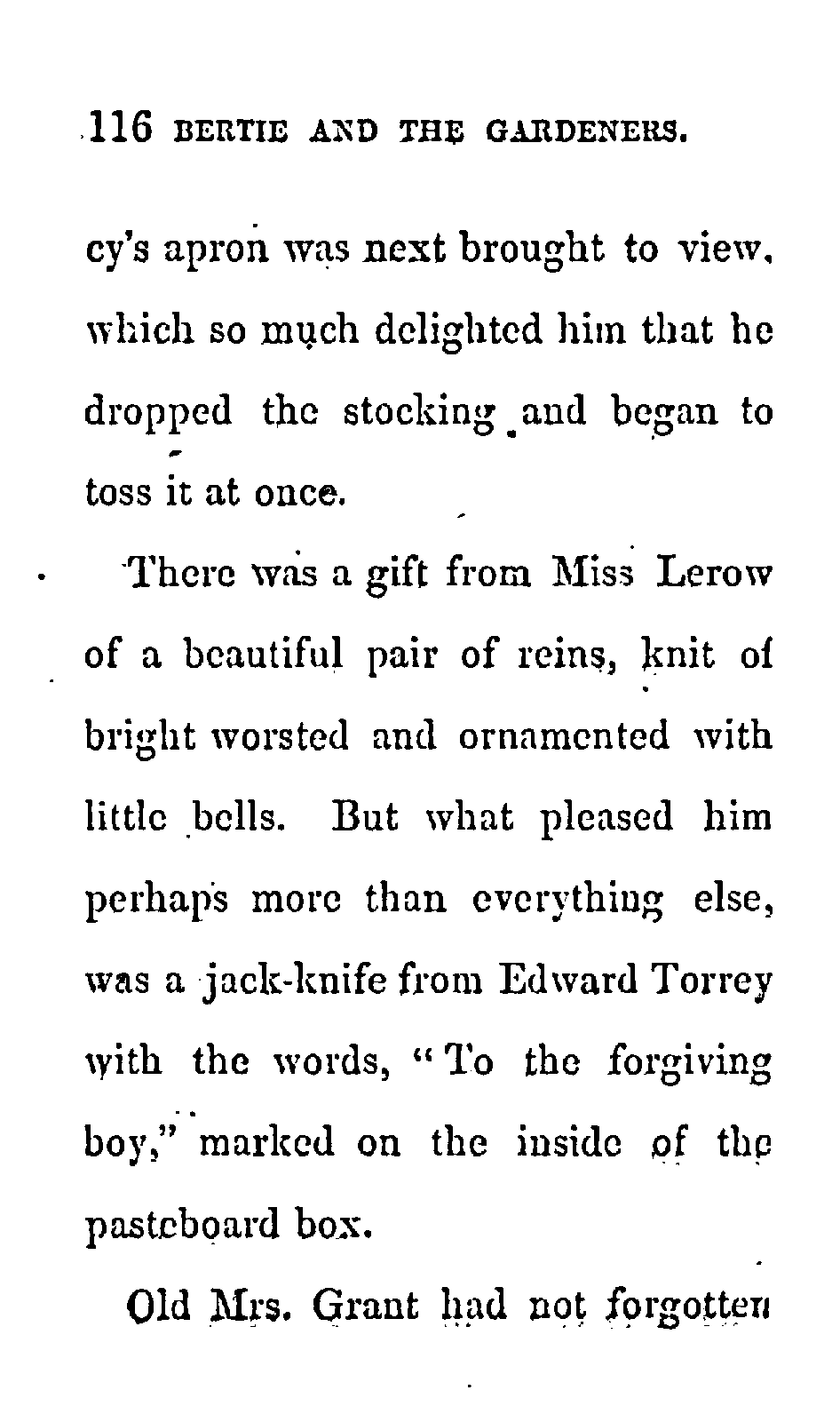 116 BERTIE AND THE GARDENERS.

cy's apron was next brought to view, which so much delighted him that he dropped the stocking and began to toss it at once.

There was a gift from Miss Lerow of a beautiful pair of reins, knit of bright worsted and ornamented with little bells. But what pleased him perhaps more than everything else, was a jack-knife from Edward Torrey with the words, "To the forgiving boy," marked on the inside of the pasteboard box.

Old Mrs. Grant had not forgotten